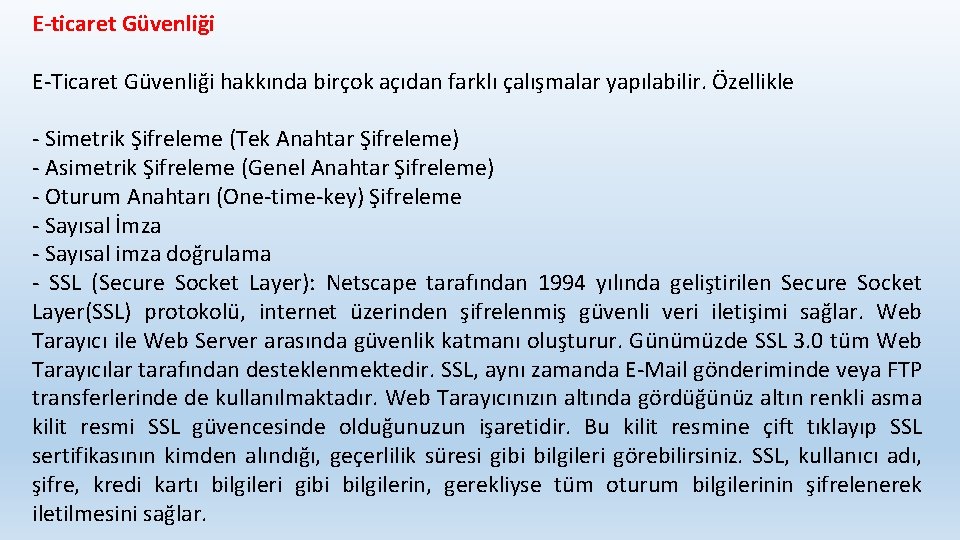 E-ticaret Güvenliği

E-Ticaret Güvenliği hakkında birçok açıdan farklı çalışmalar yapılabilir. Özellikle

- Simetrik Şifreleme (Tek Anahtar Şifreleme)
- Asimetrik Şifreleme (Genel Anahtar Şifreleme)
- Oturum Anahtarı (One-time-key) Şifreleme
- Sayısal İmza
- Sayısal imza doğrulama
- SSL (Secure Socket Layer): Netscape tarafından 1994 yılında geliştirilen Secure Socket Layer(SSL) protokolü, internet üzerinden şifrelenmiş güvenli veri iletişimi sağlar. Web Tarayıcı ile Web Server arasında güvenlik katmanı oluşturur. Günümüzde SSL 3.0 tüm Web Tarayıcılar tarafından desteklenmektedir. SSL, aynı zamanda E-Mail gönderiminde veya FTP transferlerinde de kullanılmaktadır. Web Tarayıcınızın altında gördüğünüz altın renkli asma kilit resmi SSL güvencesinde olduğunuzun işaretidir. Bu kilit resmine çift tıklayıp SSL sertifikasının kimden alındığı, geçerlilik süresi gibi bilgileri görebilirsiniz. SSL, kullanıcı adı, şifre, kredi kartı bilgileri gibi bilgilerin, gerekliyse tüm oturum bilgilerinin şifrelenerek iletilmesini sağlar.